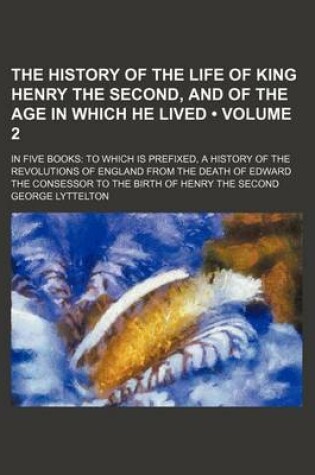 THE HISTORY OF THE LIFE OF KING HENRY THE SECOND, AND OF THE AGE IN WHICH HE LIVED • VOLUME 2

IN FIVE BOOKS: TO WHICH IS PREFIXED, A HISTORY OF THE REVOLUTIONS OF ENGLAND FROM THE DEATH OF EDWARD THE CONSESSOR TO THE BIRTH OF HENRY THE SECOND

GEORGE LYTTELTON